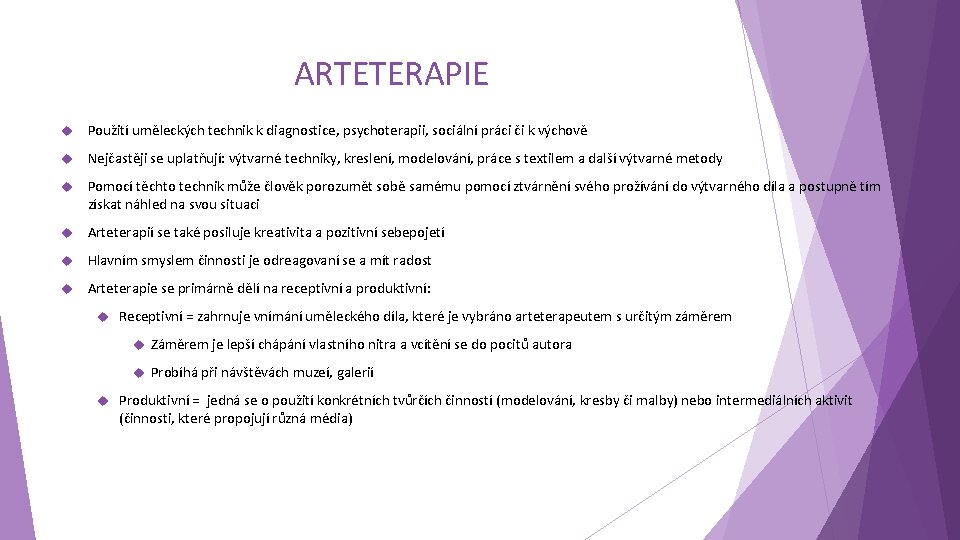 ARTETERAPIE

Použití uměleckých technik k diagnostice, psychoterapii, sociální práci či k výchově

Nejčastěji se uplatňují: výtvarné techniky, kreslení, modelování, práce s textilem a další výtvarné metody

Pomocí těchto technik může člověk porozumět sobě samému pomocí ztvárnění svého prožívání do výtvarného díla a postupně tím získat náhled na svou situaci

Arteterapií se také posiluje kreativita a pozitivní sebepojetí

Hlavním smyslem činnosti je odreagovaní se a mít radost

Arteterapie se primárně dělí na receptivní a produktivní:

Receptivní = zahrnuje vnímání uměleckého díla, které je vybráno arteterapeutem s určitým záměrem

Záměrem je lepší chápání vlastního nitra a vcítění se do pocitů autora

Probíhá při návštěvách muzeí, galerií

Produktivní = jedná se o použití konkrétních tvůrčích činností (modelování, kresby či malby) nebo intermediálních aktivit (činnosti, které propojují různá média)